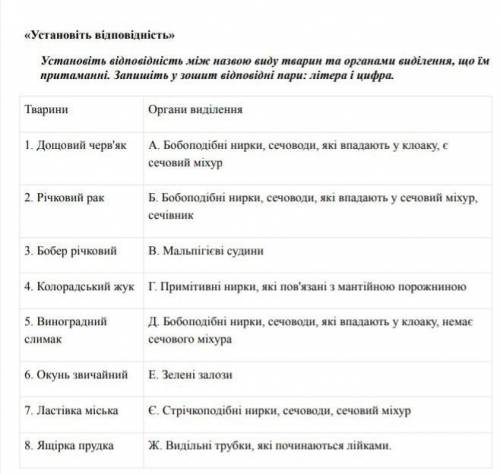 «Установіть відповідність»

Установіть відповідність між назвою виду тварин та органами виділення, що їм притаманні. Запишіть у зошит відповідні пари: літера і цифра.

| Тварини | Органи виділення |
|---|---|
| 1. Дощовий черв'як | А. Бобоподібні нирки, сечоводи, які впадають у клоаку, є сечовий міхур |
| 2. Річковий рак | Б. Бобоподібні нирки, сечоводи, які впадають у сечовий міхур, сечівник |
| 3. Бобер річковий | В. Мальпігієві судини |
| 4. Колорадський жук | Г. Примітивні нирки, які пов'язані з мантійною порожниною |
| 5. Виноградний слимак | Д. Бобоподібні нирки, сечоводи, які впадають у клоаку, немає сечового міхура |
| 6. Окунь звичайний | Е. Зелені залози |
| 7. Ластівка міська | Є. Стрічкоподібні нирки, сечоводи, сечовий міхур |
| 8. Ящірка прудка | Ж. Видільні трубки, які починаються лійками. |